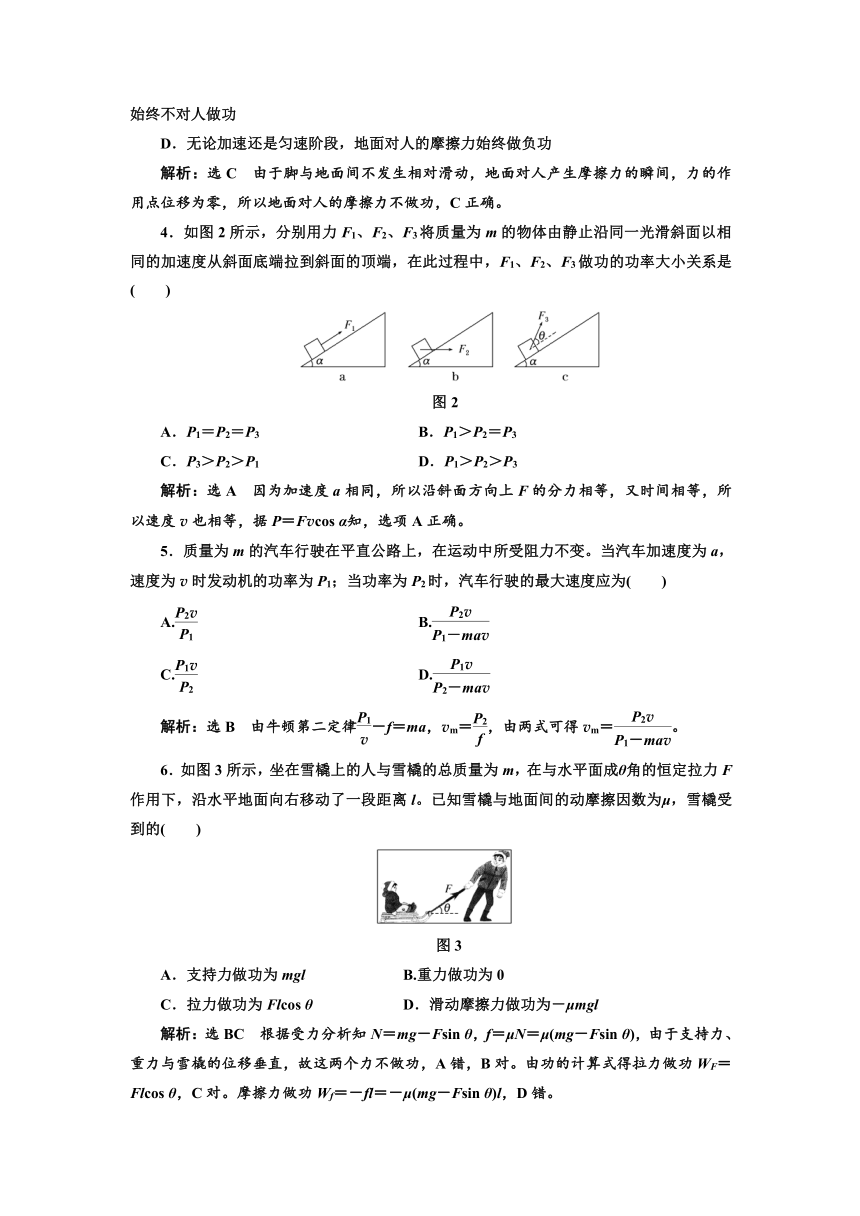 始终不对人做功

D．无论加速还是匀速阶段，地面对人的摩擦力始终做负功

解析：选 C　由于脚与地面间不发生相对滑动，地面对人产生摩擦力的瞬间，力的作用点位移为零，所以地面对人的摩擦力不做功，C 正确。

4．如图 2 所示，分别用力 $F_1$、$F_2$、$F_3$ 将质量为 $m$ 的物体由静止沿同一光滑斜面以相同的加速度从斜面底端拉到斜面的顶端，在此过程中，$F_1$、$F_2$、$F_3$ 做功的功率大小关系是(　　)

$F_1$ $\alpha$ a　$F_2$ $\alpha$ b　$F_3$ $\theta$ $\alpha$ c

图 2

A．$P_1=P_2=P_3$　　B．$P_1>P_2=P_3$

C．$P_3>P_2>P_1$　　D．$P_1>P_2>P_3$

解析：选 A　因为加速度 $a$ 相同，所以沿斜面方向上 $F$ 的分力相等，又时间相等，所以速度 $v$ 也相等，据 $P=Fv\cos\alpha$知，选项 A 正确。

5．质量为 $m$ 的汽车行驶在平直公路上，在运动中所受阻力不变。当汽车加速度为 $a$，速度为 $v$ 时发动机的功率为 $P_1$；当功率为 $P_2$ 时，汽车行驶的最大速度应为(　　)

A.$\frac{P_2v}{P_1}$　　B.$\frac{P_2v}{P_1-mav}$

C.$\frac{P_1v}{P_2}$　　D.$\frac{P_1v}{P_2-mav}$

解析：选 B　由牛顿第二定律$\frac{P_1}{v}-f=ma$，$v_m=\frac{P_2}{f}$，由两式可得 $v_m=\frac{P_2v}{P_1-mav}$。

6．如图 3 所示，坐在雪橇上的人与雪橇的总质量为 $m$，在与水平面成$\theta$角的恒定拉力 $F$ 作用下，沿水平地面向右移动了一段距离 $l$。已知雪橇与地面间的动摩擦因数为$\mu$，雪橇受到的(　　)

$F$ $\theta$

图 3

A．支持力做功为 $mgl$　　B.重力做功为 0

C．拉力做功为 $Fl\cos\theta$　　D．滑动摩擦力做功为$-\mu mgl$

解析：选 BC　根据受力分析知 $N=mg-F\sin\theta$，$f=\mu N=\mu(mg-F\sin\theta)$，由于支持力、重力与雪橇的位移垂直，故这两个力不做功，A 错，B 对。由功的计算式得拉力做功 $W_F=Fl\cos\theta$，C 对。摩擦力做功 $W_f=-fl=-\mu(mg-F\sin\theta)l$，D 错。